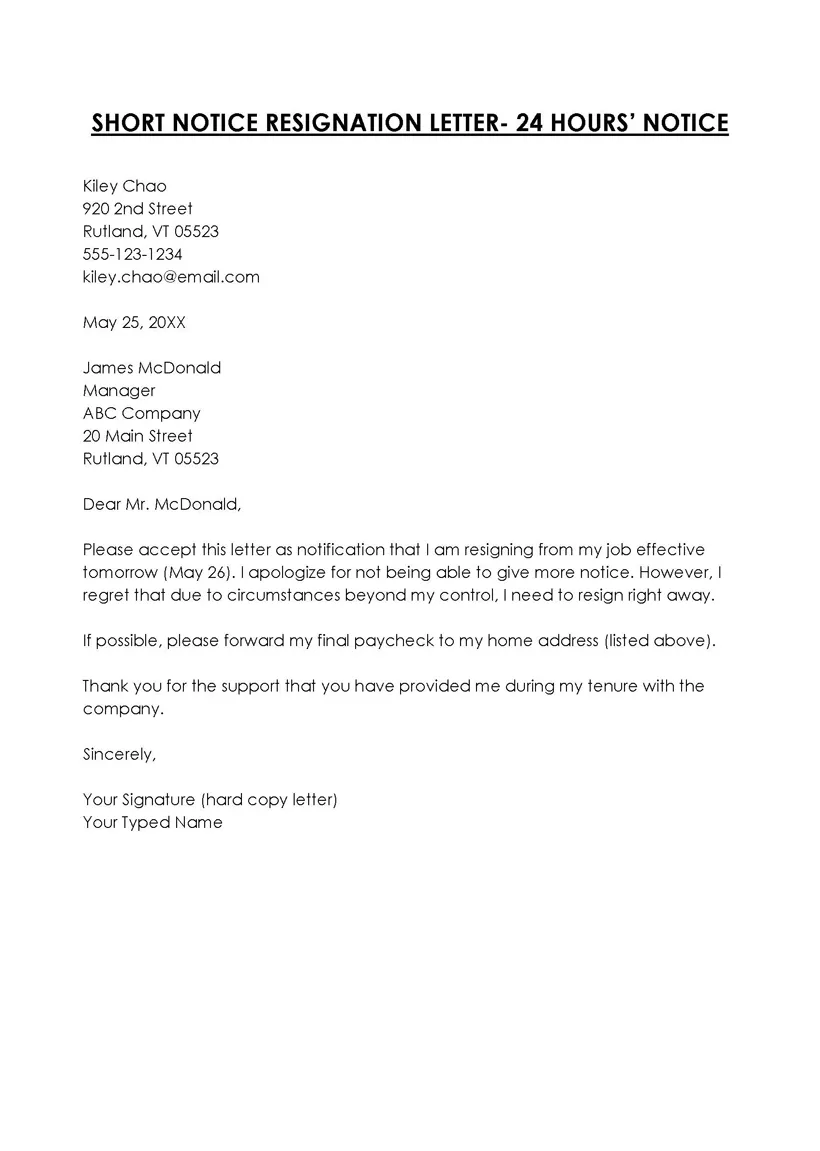 SHORT NOTICE RESIGNATION LETTER- 24 HOURS' NOTICE

Kiley Chao
920 2nd Street
Rutland, VT 05523
555-123-1234
kiley.chao@email.com

May 25, 20XX

James McDonald
Manager
ABC Company
20 Main Street
Rutland, VT 05523

Dear Mr. McDonald,

Please accept this letter as notification that I am resigning from my job effective tomorrow (May 26). I apologize for not being able to give more notice. However, I regret that due to circumstances beyond my control, I need to resign right away.

If possible, please forward my final paycheck to my home address (listed above).

Thank you for the support that you have provided me during my tenure with the company.

Sincerely,

Your Signature (hard copy letter)
Your Typed Name